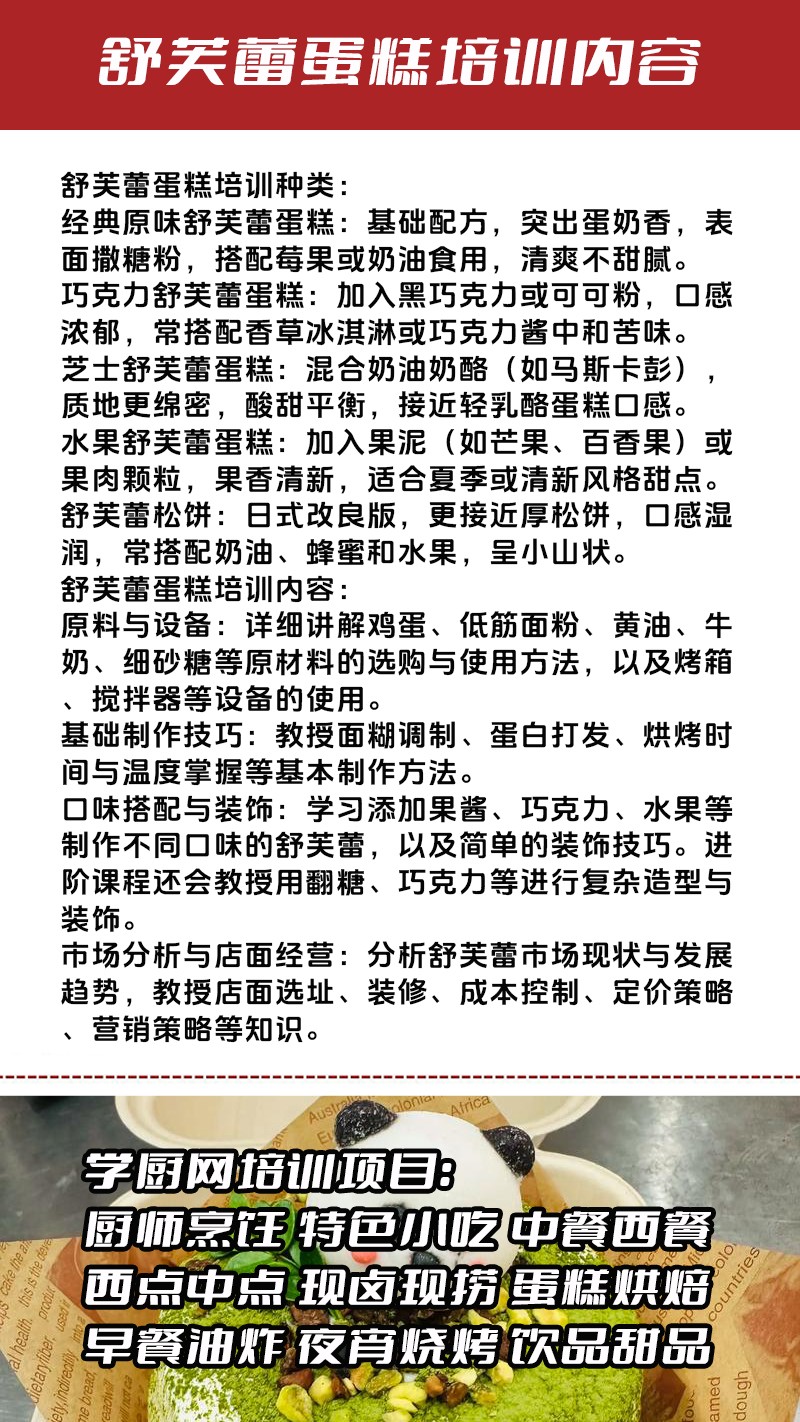 舒芙蕾蛋糕培训内容

舒芙蕾蛋糕培训种类：
经典原味舒芙蕾蛋糕：基础配方，突出蛋奶香，表面撒糖粉，搭配莓果或奶油食用，清爽不甜腻。
巧克力舒芙蕾蛋糕：加入黑巧克力或可可粉，口感浓郁，常搭配香草冰淇淋或巧克力酱中和苦味。
芝士舒芙蕾蛋糕：混合奶油奶酪（如马斯卡彭），质地更绵密，酸甜平衡，接近轻乳酪蛋糕口感。
水果舒芙蕾蛋糕：加入果泥（如芒果、百香果）或果肉颗粒，果香清新，适合夏季或清新风格甜点。
舒芙蕾松饼：日式改良版，更接近厚松饼，口感湿润，常搭配奶油、蜂蜜和水果，呈小山状。
舒芙蕾蛋糕培训内容：
原料与设备：详细讲解鸡蛋、低筋面粉、黄油、牛奶、细砂糖等原材料的选购与使用方法，以及烤箱、搅拌器等设备的使用。
基础制作技巧：教授面糊调制、蛋白打发、烘烤时间与温度掌握等基本制作方法。
口味搭配与装饰：学习添加果酱、巧克力、水果等制作不同口味的舒芙蕾，以及简单的装饰技巧。进阶课程还会教授用翻糖、巧克力等进行复杂造型与装饰。
市场分析与店面经营：分析舒芙蕾市场现状与发展趋势，教授店面选址、装修、成本控制、定价策略、营销策略等知识。

学厨网培训项目：
厨师烹饪 特色小吃 中餐西餐
西点中点 现卤现捞 蛋糕烘焙
早餐油炸 夜宵烧烤 饮品甜品